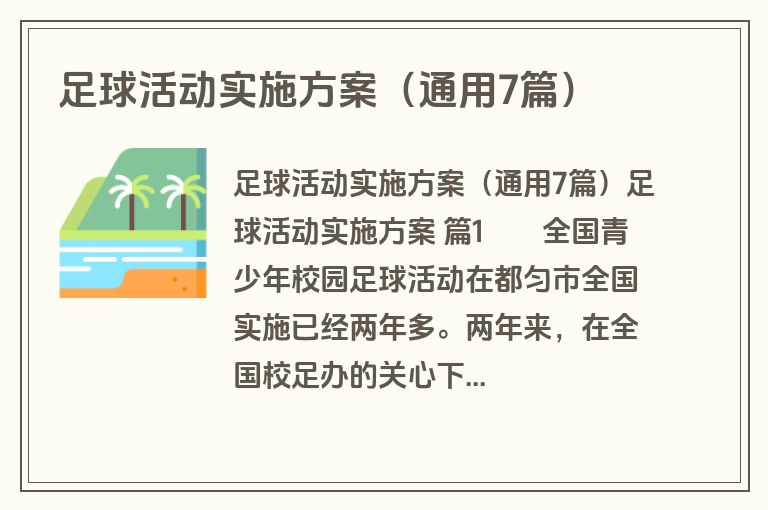 足球活动实施方案（通用7篇）

足球活动实施方案（通用7篇）足球活动实施方案 篇1　　全国青少年校园足球活动在都匀市全国实施已经两年多。两年来，在全国校足办的关心下...